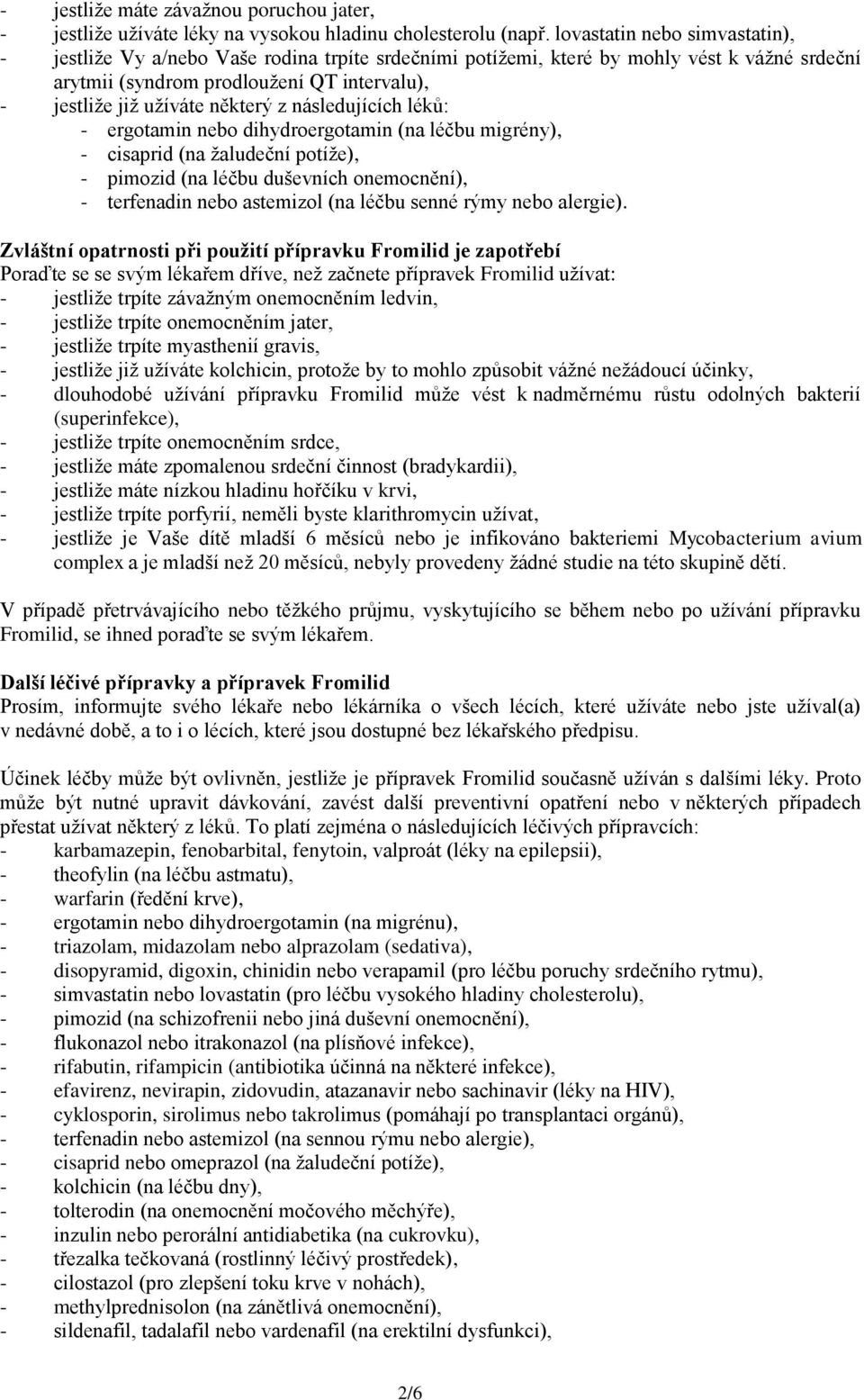 - jestliže máte závažnou poruchou jater,
- jestliže užíváte léky na vysokou hladinu cholesterolu (např. lovastatin nebo simvastatin),
- jestliže Vy a/nebo Vaše rodina trpíte srdečními potížemi, které by mohly vést k vážné srdeční arytmii (syndrom prodloužení QT intervalu),
- jestliže již užíváte některý z následujících léků:
 - ergotamin nebo dihydroergotamin (na léčbu migrény),
 - cisaprid (na žaludeční potíže),
 - pimozid (na léčbu duševních onemocnění),
 - terfenadin nebo astemizol (na léčbu senné rýmy nebo alergie).

Zvláštní opatrnosti při použití přípravku Fromilid je zapotřebí
Poraďte se se svým lékařem dříve, než začnete přípravek Fromilid užívat:
- jestliže trpíte závažným onemocněním ledvin,
- jestliže trpíte onemocněním jater,
- jestliže trpíte myasthenií gravis,
- jestliže již užíváte kolchicin, protože by to mohlo způsobit vážné nežádoucí účinky,
- dlouhodobé užívání přípravku Fromilid může vést k nadměrnému růstu odolných bakterií (superinfekce),
- jestliže trpíte onemocněním srdce,
- jestliže máte zpomalenou srdeční činnost (bradykardii),
- jestliže máte nízkou hladinu hořčíku v krvi,
- jestliže trpíte porfyrií, neměli byste klarithromycin užívat,
- jestliže je Vaše dítě mladší 6 měsíců nebo je infikováno bakteriemi Mycobacterium avium complex a je mladší než 20 měsíců, nebyly provedeny žádné studie na této skupině dětí.

V případě přetrvávajícího nebo těžkého průjmu, vyskytujícího se během nebo po užívání přípravku Fromilid, se ihned poraďte se svým lékařem.

Další léčivé přípravky a přípravek Fromilid
Prosím, informujte svého lékaře nebo lékárníka o všech lécích, které užíváte nebo jste užíval(a) v nedávné době, a to i o lécích, které jsou dostupné bez lékařského předpisu.

Účinek léčby může být ovlivněn, jestliže je přípravek Fromilid současně užíván s dalšími léky. Proto může být nutné upravit dávkování, zavést další preventivní opatření nebo v některých případech přestat užívat některý z léků. To platí zejména o následujících léčivých přípravcích:
- karbamazepin, fenobarbital, fenytoin, valproát (léky na epilepsii),
- theofylin (na léčbu astmatu),
- warfarin (ředění krve),
- ergotamin nebo dihydroergotamin (na migrénu),
- triazolam, midazolam nebo alprazolam (sedativa),
- disopyramid, digoxin, chinidin nebo verapamil (pro léčbu poruchy srdečního rytmu),
- simvastatin nebo lovastatin (pro léčbu vysokého hladiny cholesterolu),
- pimozid (na schizofrenii nebo jiná duševní onemocnění),
- flukonazol nebo itrakonazol (na plísňové infekce),
- rifabutin, rifampicin (antibiotika účinná na některé infekce),
- efavirenz, nevirapin, zidovudin, atazanavir nebo sachinavir (léky na HIV),
- cyklosporin, sirolimus nebo takrolimus (pomáhají po transplantaci orgánů),
- terfenadin nebo astemizol (na sennou rýmu nebo alergie),
- cisaprid nebo omeprazol (na žaludeční potíže),
- kolchicin (na léčbu dny),
- tolterodin (na onemocnění močového měchýře),
- inzulin nebo perorální antidiabetika (na cukrovku),
- třezalka tečkovaná (rostlinný léčivý prostředek),
- cilostazol (pro zlepšení toku krve v nohách),
- methylprednisolon (na zánětlivá onemocnění),
- sildenafil, tadalafil nebo vardenafil (na erektilní dysfunkci),

2/6